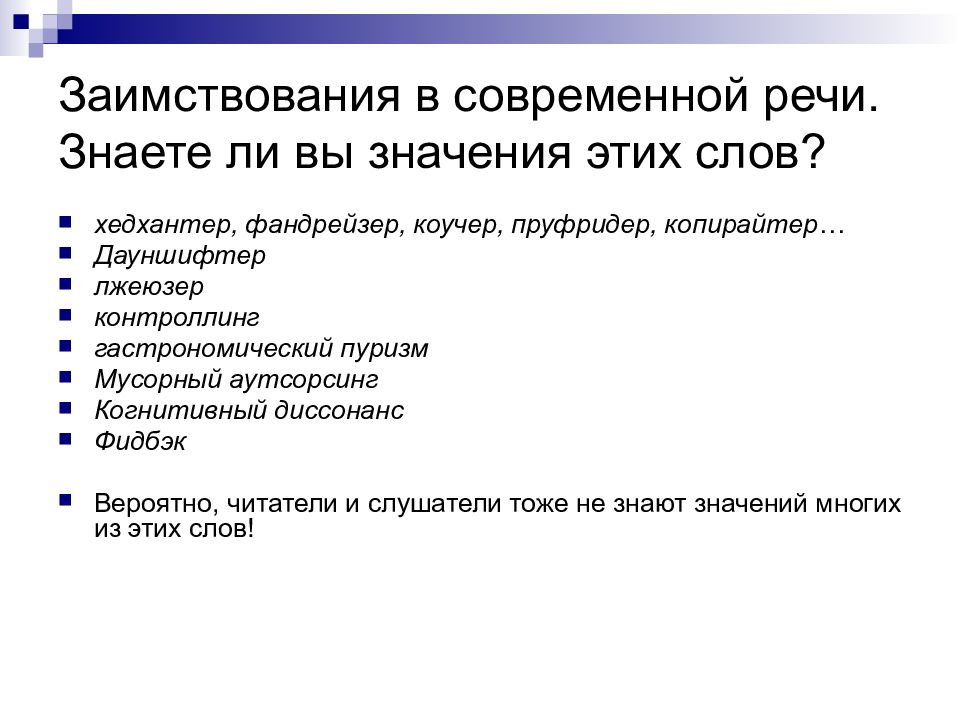 Заимствования в современной речи. Знаете ли вы значения этих слов?

- хедхантер, фандрейзер, коучер, пруфридер, копирайтер…
- Дауншифтер
- лжеюзер
- контроллинг
- гастрономический пуризм
- Мусорный аутсорсинг
- Когнитивный диссонанс
- Фидбэк

- Вероятно, читатели и слушатели тоже не знают значений многих из этих слов!